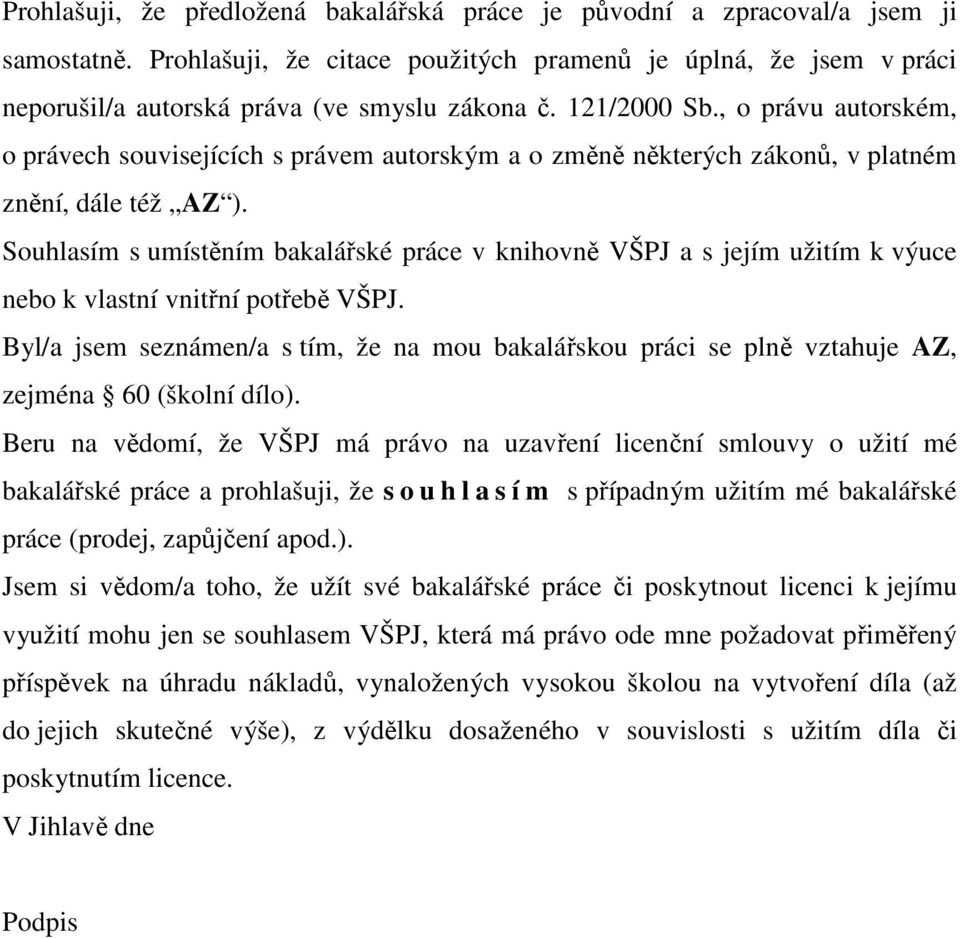 Prohlašuji, že předložená bakalářská práce je původní a zpracoval/a jsem ji samostatně. Prohlašuji, že citace použitých pramenů je úplná, že jsem v práci neporušil/a autorská práva (ve smyslu zákona č. 121/2000 Sb., o právu autorském, o právech souvisejících s právem autorským a o změně některých zákonů, v platném znění, dále též „AZ“).

Souhlasím s umístěním bakalářské práce v knihovně VŠPJ a s jejím užitím k výuce nebo k vlastní vnitřní potřebě VŠPJ.

Byl/a jsem seznámen/a s tím, že na mou bakalářskou práci se plně vztahuje AZ, zejména § 60 (školní dílo).

Beru na vědomí, že VŠPJ má právo na uzavření licenční smlouvy o užití mé bakalářské práce a prohlašuji, že s o u h l a s í m s případným užitím mé bakalářské práce (prodej, zapůjčení apod.).

Jsem si vědom/a toho, že užít své bakalářské práce či poskytnout licenci k jejímu využití mohu jen se souhlasem VŠPJ, která má právo ode mne požadovat přiměřený příspěvek na úhradu nákladů, vynaložených vysokou školou na vytvoření díla (až do jejich skutečné výše), z výdělku dosaženého v souvislosti s užitím díla či poskytnutím licence.

V Jihlavě dne

Podpis